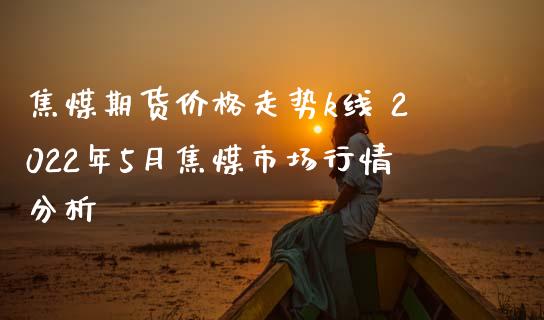 焦煤期货价格走势k线 2022年5月焦煤市场行情分析